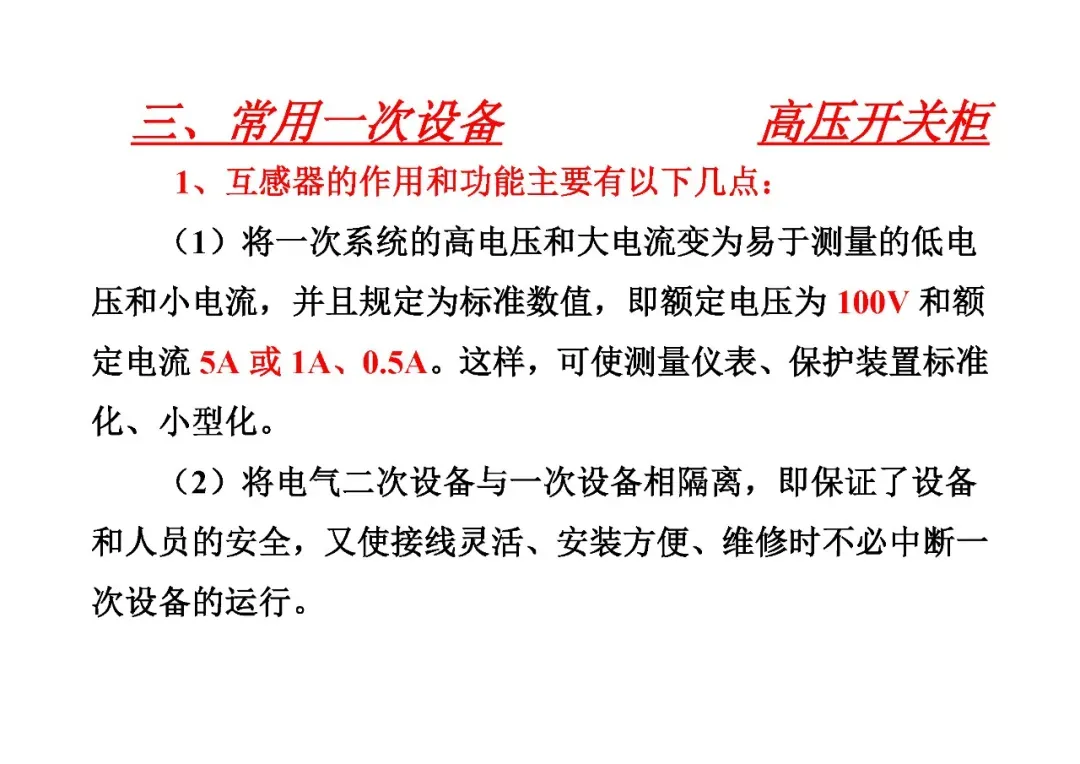 三、常用一次设备　　　　高压开关柜

1、互感器的作用和功能主要有以下几点：

（1）将一次系统的高电压和大电流变为易于测量的低电压和小电流，并且规定为标准数值，即额定电压为 100V 和额定电流 5A 或 1A、0.5A。这样，可使测量仪表、保护装置标准化、小型化。

（2）将电气二次设备与一次设备相隔离，即保证了设备和人员的安全，又使接线灵活、安装方便、维修时不必中断一次设备的运行。